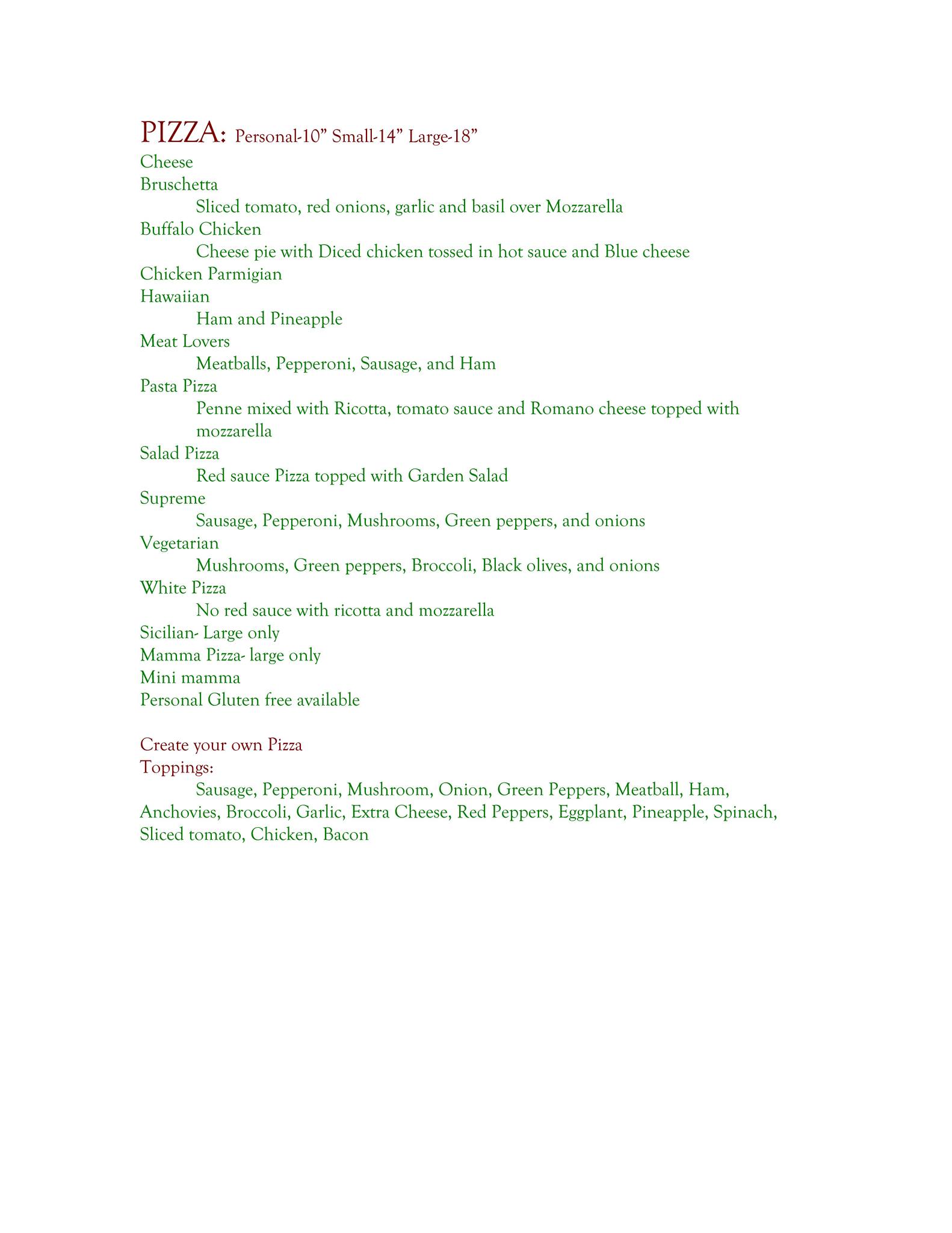 PIZZA: Personal-10” Small-14” Large-18”
Cheese
Bruschetta
Sliced tomato, red onions, garlic and basil over Mozzarella
Buffalo Chicken
Cheese pie with Diced chicken tossed in hot sauce and Blue cheese
Chicken Parmigian
Hawaiian
Ham and Pineapple
Meat Lovers
Meatballs, Pepperoni, Sausage, and Ham
Pasta Pizza
Penne mixed with Ricotta, tomato sauce and Romano cheese topped with mozzarella
Salad Pizza
Red sauce Pizza topped with Garden Salad
Supreme
Sausage, Pepperoni, Mushrooms, Green peppers, and onions
Vegetarian
Mushrooms, Green peppers, Broccoli, Black olives, and onions
White Pizza
No red sauce with ricotta and mozzarella
Sicilian- Large only
Mamma Pizza- large only
Mini mamma
Personal Gluten free available

Create your own Pizza
Toppings:
Sausage, Pepperoni, Mushroom, Onion, Green Peppers, Meatball, Ham, Anchovies, Broccoli, Garlic, Extra Cheese, Red Peppers, Eggplant, Pineapple, Spinach, Sliced tomato, Chicken, Bacon